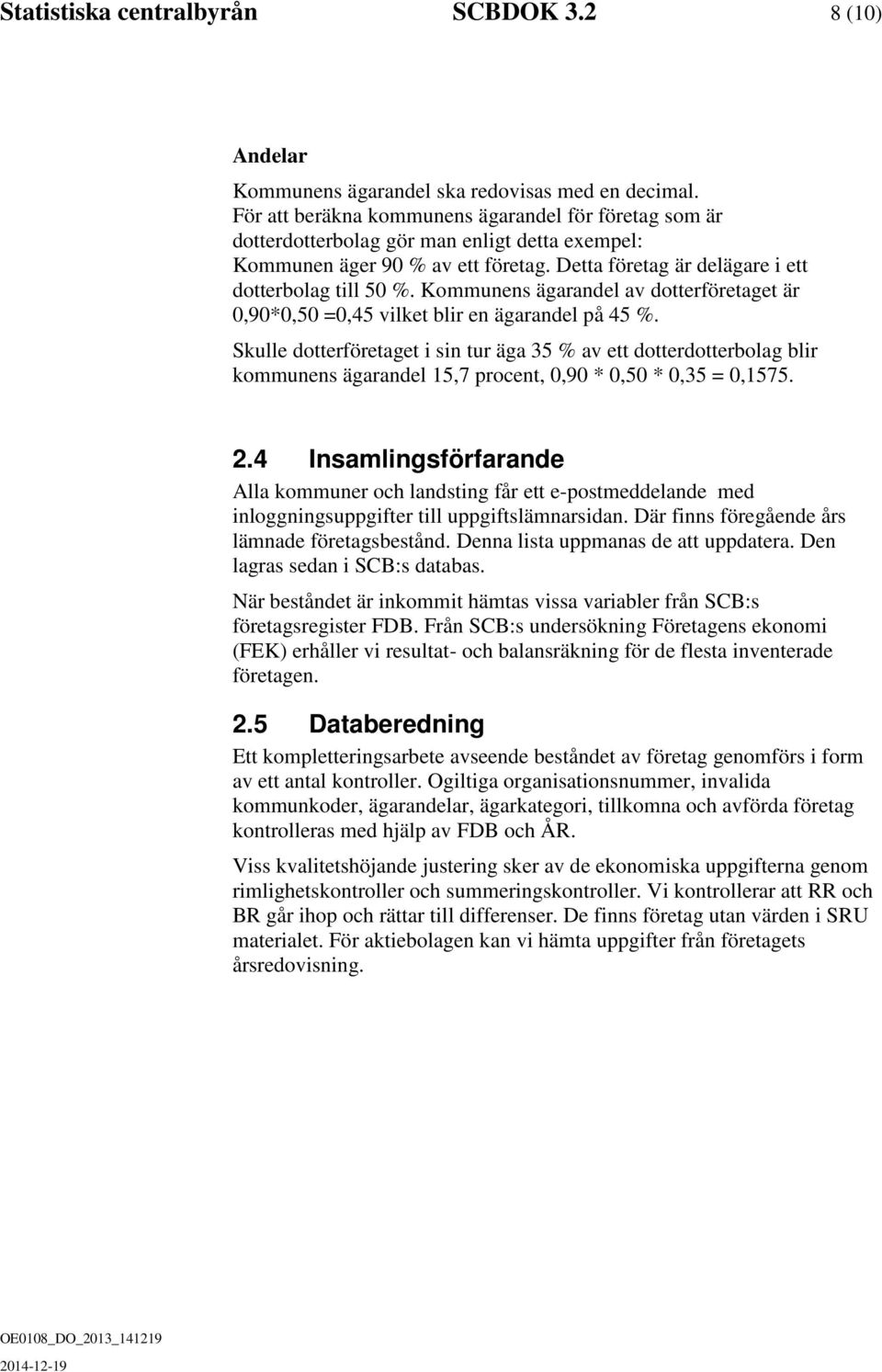 Statistiska centralbyrån SCBDOK 3.2 8 (10)

Andelar

Kommunens ägarandel ska redovisas med en decimal. För att beräkna kommunens ägarandel för företag som är dotterdotterbolag gör man enligt detta exempel: Kommunen äger 90 % av ett företag. Detta företag är delägare i ett dotterbolag till 50 %. Kommunens ägarandel av dotterföretaget är 0,90*0,50 =0,45 vilket blir en ägarandel på 45 %.

Skulle dotterföretaget i sin tur äga 35 % av ett dotterdotterbolag blir kommunens ägarandel 15,7 procent, 0,90 * 0,50 * 0,35 = 0,1575.

2.4 Insamlingsförfarande

Alla kommuner och landsting får ett e-postmeddelande med inloggningsuppgifter till uppgiftslämnarsidan. Där finns föregående års lämnade företagsbestånd. Denna lista uppmanas de att uppdatera. Den lagras sedan i SCB:s databas.

När beståndet är inkommit hämtas vissa variabler från SCB:s företagsregister FDB. Från SCB:s undersökning Företagens ekonomi (FEK) erhåller vi resultat- och balansräkning för de flesta inventerade företagen.

2.5 Databeredning

Ett kompletteringsarbete avseende beståndet av företag genomförs i form av ett antal kontroller. Ogiltiga organisationsnummer, invalida kommunkoder, ägarandelar, ägarkategori, tillkomna och avförda företag kontrolleras med hjälp av FDB och ÅR.

Viss kvalitetshöjande justering sker av de ekonomiska uppgifterna genom rimlighetskontroller och summeringskontroller. Vi kontrollerar att RR och BR går ihop och rättar till differenser. De finns företag utan värden i SRU materialet. För aktiebolagen kan vi hämta uppgifter från företagets årsredovisning.

OE0108_DO_2013_141219
2014-12-19